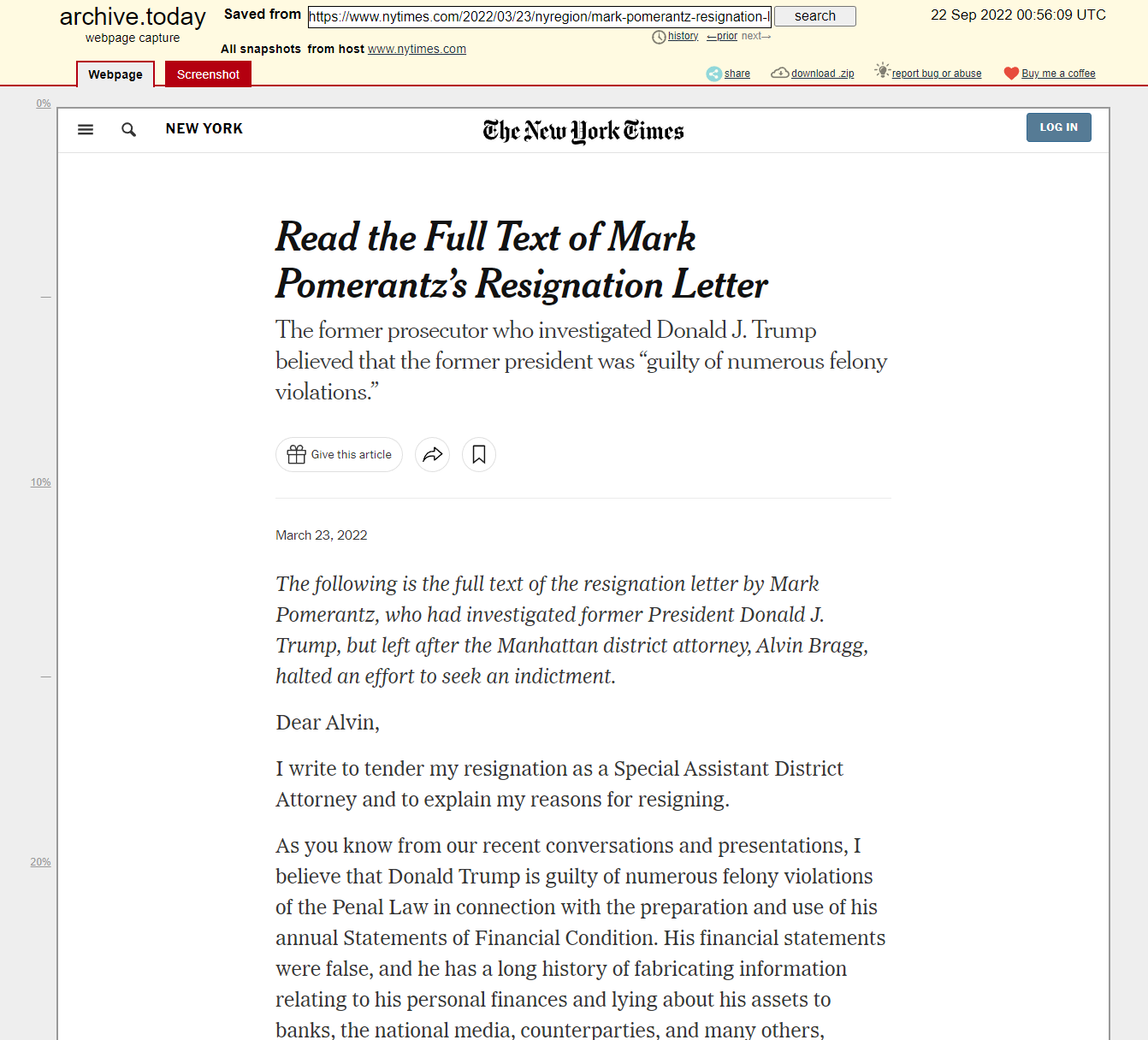 archive.today
webpage capture

Saved from https://www.nytimes.com/2022/03/23/nyregion/mark-pomerantz-resignation-l search

22 Sep 2022 00:56:09 UTC

history ←prior next→

All snapshots from host www.nytimes.com

Webpage Screenshot

share download .zip report bug or abuse Buy me a coffee

0%

10%

20%

NEW YORK

The New York Times

LOG IN

Read the Full Text of Mark Pomerantz's Resignation Letter

The former prosecutor who investigated Donald J. Trump believed that the former president was "guilty of numerous felony violations."

Give this article

March 23, 2022

The following is the full text of the resignation letter by Mark Pomerantz, who had investigated former President Donald J. Trump, but left after the Manhattan district attorney, Alvin Bragg, halted an effort to seek an indictment.

Dear Alvin,

I write to tender my resignation as a Special Assistant District Attorney and to explain my reasons for resigning.

As you know from our recent conversations and presentations, I believe that Donald Trump is guilty of numerous felony violations of the Penal Law in connection with the preparation and use of his annual Statements of Financial Condition. His financial statements were false, and he has a long history of fabricating information relating to his personal finances and lying about his assets to banks, the national media, counterparties, and many others,